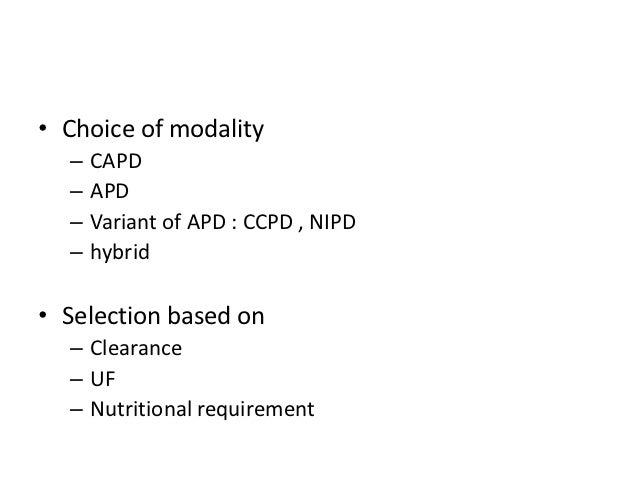 • Choice of modality
– CAPD
– APD
– Variant of APD : CCPD , NIPD
– hybrid

• Selection based on
– Clearance
– UF
– Nutritional requirement